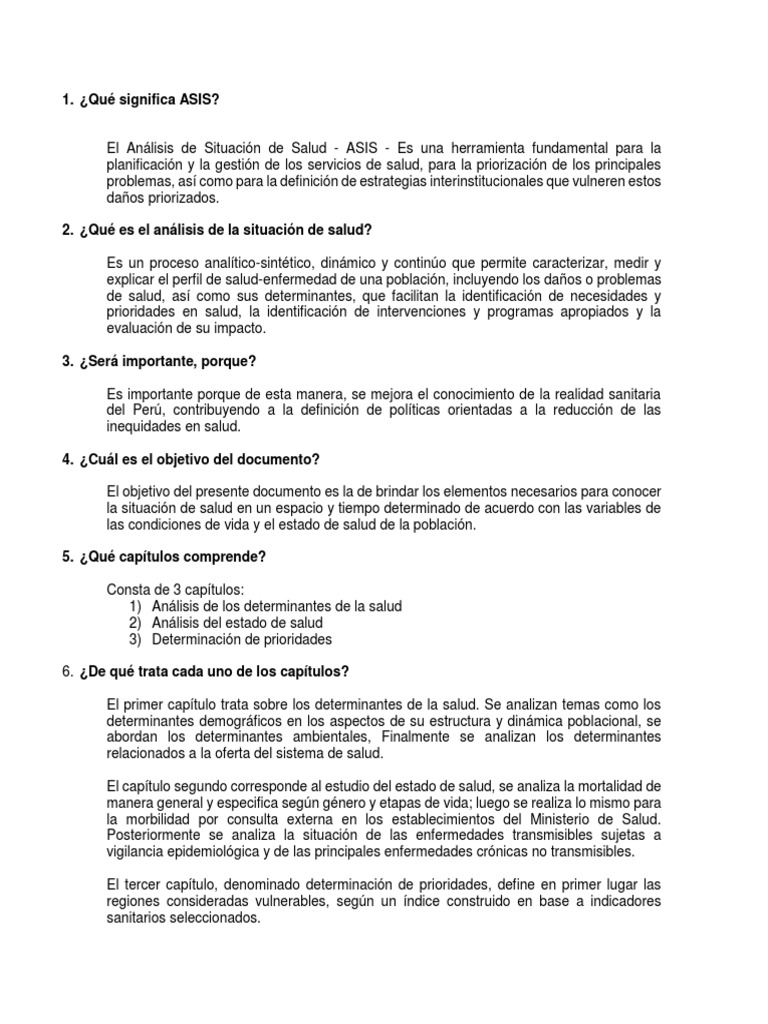 1. ¿Qué significa ASIS?

El Análisis de Situación de Salud - ASIS - Es una herramienta fundamental para la planificación y la gestión de los servicios de salud, para la priorización de los principales problemas, así como para la definición de estrategias interinstitucionales que vulneren estos daños priorizados.

2. ¿Qué es el análisis de la situación de salud?

Es un proceso analítico-sintético, dinámico y continúo que permite caracterizar, medir y explicar el perfil de salud-enfermedad de una población, incluyendo los daños o problemas de salud, así como sus determinantes, que facilitan la identificación de necesidades y prioridades en salud, la identificación de intervenciones y programas apropiados y la evaluación de su impacto.

3. ¿Será importante, porque?

Es importante porque de esta manera, se mejora el conocimiento de la realidad sanitaria del Perú, contribuyendo a la definición de políticas orientadas a la reducción de las inequidades en salud.

4. ¿Cuál es el objetivo del documento?

El objetivo del presente documento es la de brindar los elementos necesarios para conocer la situación de salud en un espacio y tiempo determinado de acuerdo con las variables de las condiciones de vida y el estado de salud de la población.

5. ¿Qué capítulos comprende?

Consta de 3 capítulos:
1) Análisis de los determinantes de la salud
2) Análisis del estado de salud
3) Determinación de prioridades

6. ¿De qué trata cada uno de los capítulos?

El primer capítulo trata sobre los determinantes de la salud. Se analizan temas como los determinantes demográficos en los aspectos de su estructura y dinámica poblacional, se abordan los determinantes ambientales, Finalmente se analizan los determinantes relacionados a la oferta del sistema de salud.

El capítulo segundo corresponde al estudio del estado de salud, se analiza la mortalidad de manera general y especifica según género y etapas de vida; luego se realiza lo mismo para la morbilidad por consulta externa en los establecimientos del Ministerio de Salud. Posteriormente se analiza la situación de las enfermedades transmisibles sujetas a vigilancia epidemiológica y de las principales enfermedades crónicas no transmisibles.

El tercer capítulo, denominado determinación de prioridades, define en primer lugar las regiones consideradas vulnerables, según un índice construido en base a indicadores sanitarios seleccionados.